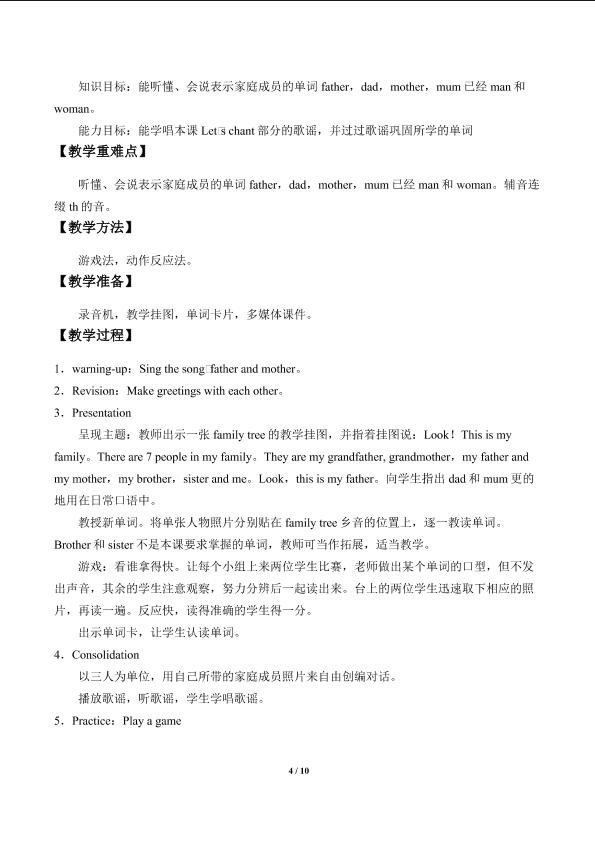 知识目标：能听懂、会说表示家庭成员的单词father，dad，mother，mum已经man和woman。

能力目标：能学唱本课Let□s chant部分的歌谣，并过过歌谣巩固所学的单词

【教学重难点】

听懂、会说表示家庭成员的单词father，dad，mother，mum已经man和woman。辅音连缀th的音。

【教学方法】

游戏法，动作反应法。

【教学准备】

录音机，教学挂图，单词卡片，多媒体课件。

【教学过程】

1．warning-up：Sing the song□father and mother。

2．Revision：Make greetings with each other。

3．Presentation

呈现主题：教师出示一张family tree的教学挂图，并指着挂图说：Look！This is my family。There are 7 people in my family。They are my grandfather, grandmother，my father and my mother，my brother，sister and me。Look，this is my father。向学生指出dad和mum更的地用在日常口语中。

教授新单词。将单张人物照片分别贴在family tree乡音的位置上，逐一教读单词。Brother和sister不是本课要求掌握的单词，教师可当作拓展，适当教学。

游戏：看谁拿得快。让每个小组上来两位学生比赛，老师做出某个单词的口型，但不发出声音，其余的学生注意观察，努力分辨后一起读出来。台上的两位学生迅速取下相应的照片，再读一遍。反应快，读得准确的学生得一分。

出示单词卡，让学生认读单词。

4．Consolidation

以三人为单位，用自己所带的家庭成员照片来自由创编对话。

播放歌谣，听歌谣，学生学唱歌谣。

5．Practice：Play a game

4 / 10